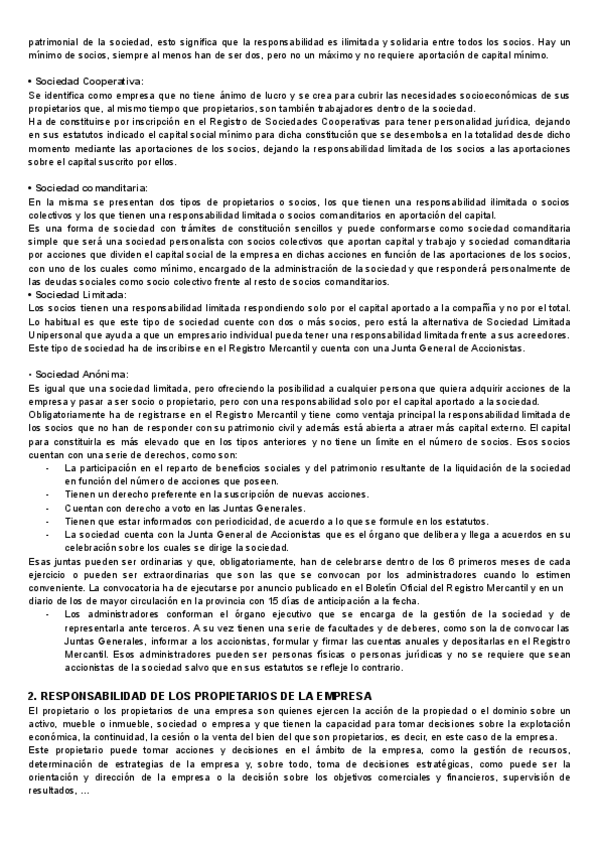 patrimonial de la sociedad, esto significa que la responsabilidad es ilimitada y solidaria entre todos los socios. Hay un mínimo de socios, siempre al menos han de ser dos, pero no un máximo y no requiere aportación de capital mínimo.

• Sociedad Cooperativa:
Se identifica como empresa que no tiene ánimo de lucro y se crea para cubrir las necesidades socioeconómicas de sus propietarios que, al mismo tiempo que propietarios, son también trabajadores dentro de la sociedad.
Ha de constituirse por inscripción en el Registro de Sociedades Cooperativas para tener personalidad jurídica, dejando en sus estatutos indicado el capital social mínimo para dicha constitución que se desembolsa en la totalidad desde dicho momento mediante las aportaciones de los socios, dejando la responsabilidad limitada de los socios a las aportaciones sobre el capital suscrito por ellos.

• Sociedad comanditaria:
En la misma se presentan dos tipos de propietarios o socios, los que tienen una responsabilidad ilimitada o socios colectivos y los que tienen una responsabilidad limitada o socios comanditarios en aportación del capital.
Es una forma de sociedad con trámites de constitución sencillos y puede conformarse como sociedad comanditaria simple que será una sociedad personalista con socios colectivos que aportan capital y trabajo y sociedad comanditaria por acciones que dividen el capital social de la empresa en dichas acciones en función de las aportaciones de los socios, con uno de los cuales como mínimo, encargado de la administración de la sociedad y que responderá personalmente de las deudas sociales como socio colectivo frente al resto de socios comanditarios.
• Sociedad Limitada:
Los socios tienen una responsabilidad limitada respondiendo solo por el capital aportado a la compañía y no por el total. Lo habitual es que este tipo de sociedad cuente con dos o más socios, pero está la alternativa de Sociedad Limitada Unipersonal que ayuda a que un empresario individual pueda tener una responsabilidad limitada frente a sus acreedores. Este tipo de sociedad ha de inscribirse en el Registro Mercantil y cuenta con una Junta General de Accionistas.

• Sociedad Anónima:
Es igual que una sociedad limitada, pero ofreciendo la posibilidad a cualquier persona que quiera adquirir acciones de la empresa y pasar a ser socio o propietario, pero con una responsabilidad solo por el capital aportado a la sociedad.
Obligatoriamente ha de registrarse en el Registro Mercantil y tiene como ventaja principal la responsabilidad limitada de los socios que no han de responder con su patrimonio civil y además está abierta a atraer más capital externo. El capital para constituirla es más elevado que en los tipos anteriores y no tiene un límite en el número de socios. Esos socios cuentan con una serie de derechos, como son:
- La participación en el reparto de beneficios sociales y del patrimonio resultante de la liquidación de la sociedad en función del número de acciones que poseen.
- Tienen un derecho preferente en la suscripción de nuevas acciones.
- Cuentan con derecho a voto en las Juntas Generales.
- Tienen que estar informados con periodicidad, de acuerdo a lo que se formule en los estatutos.
- La sociedad cuenta con la Junta General de Accionistas que es el órgano que delibera y llega a acuerdos en su celebración sobre los cuales se dirige la sociedad.
Esas juntas pueden ser ordinarias y que, obligatoriamente, han de celebrarse dentro de los 6 primeros meses de cada ejercicio o pueden ser extraordinarias que son las que se convocan por los administradores cuando lo estimen conveniente. La convocatoria ha de ejecutarse por anuncio publicado en el Boletín Oficial del Registro Mercantil y en un diario de los de mayor circulación en la provincia con 15 días de anticipación a la fecha.
- Los administradores conforman el órgano ejecutivo que se encarga de la gestión de la sociedad y de representarla ante terceros. A su vez tienen una serie de facultades y de deberes, como son la de convocar las Juntas Generales, informar a los accionistas, formular y firmar las cuentas anuales y depositarlas en el Registro Mercantil. Esos administradores pueden ser personas físicas o personas jurídicas y no se requiere que sean accionistas de la sociedad salvo que en sus estatutos se refleje lo contrario.

2. RESPONSABILIDAD DE LOS PROPIETARIOS DE LA EMPRESA
El propietario o los propietarios de una empresa son quienes ejercen la acción de la propiedad o el dominio sobre un activo, mueble o inmueble, sociedad o empresa y que tienen la capacidad para tomar decisiones sobre la explotación económica, la continuidad, la cesión o la venta del bien del que son propietarios, es decir, en este caso de la empresa.
Este propietario puede tomar acciones y decisiones en el ámbito de la empresa, como la gestión de recursos, determinación de estrategias de la empresa y, sobre todo, toma de decisiones estratégicas, como puede ser la orientación y dirección de la empresa o la decisión sobre los objetivos comerciales y financieros, supervisión de resultados, ...